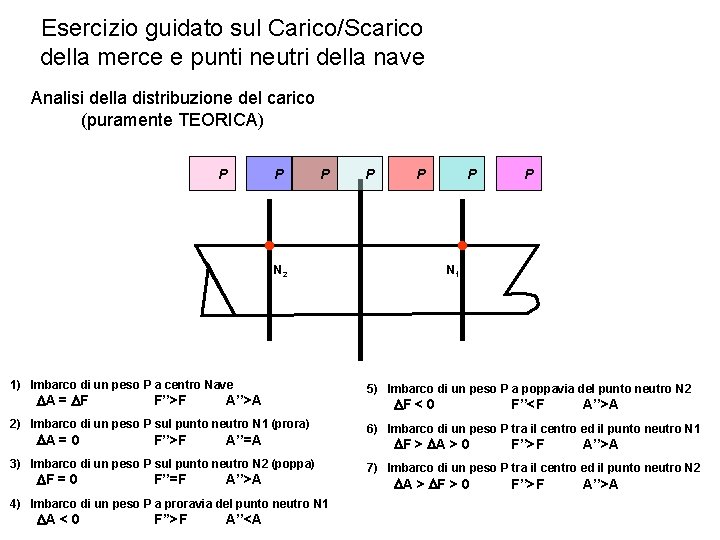 Esercizio guidato sul Carico/Scarico della merce e punti neutri della nave

Analisi della distribuzione del carico (puramente TEORICA)

P P P P P P P

$N_2$ $N_1$

1) Imbarco di un peso P a centro Nave
$\Delta A = \Delta F$ F''>F A''>A

2) Imbarco di un peso P sul punto neutro N1 (prora)
$\Delta A = 0$ F''>F A''=A

3) Imbarco di un peso P sul punto neutro N2 (poppa)
$\Delta F = 0$ F''=F A''>A

4) Imbarco di un peso P a proravia del punto neutro N1
$\Delta A < 0$ F''>F A''<A

5) Imbarco di un peso P a poppavia del punto neutro N2
$\Delta F < 0$ F''<F A''>A

6) Imbarco di un peso P tra il centro ed il punto neutro N1
$\Delta F > \Delta A > 0$ F''>F A''>A

7) Imbarco di un peso P tra il centro ed il punto neutro N2
$\Delta A > \Delta F > 0$ F''>F A''>A